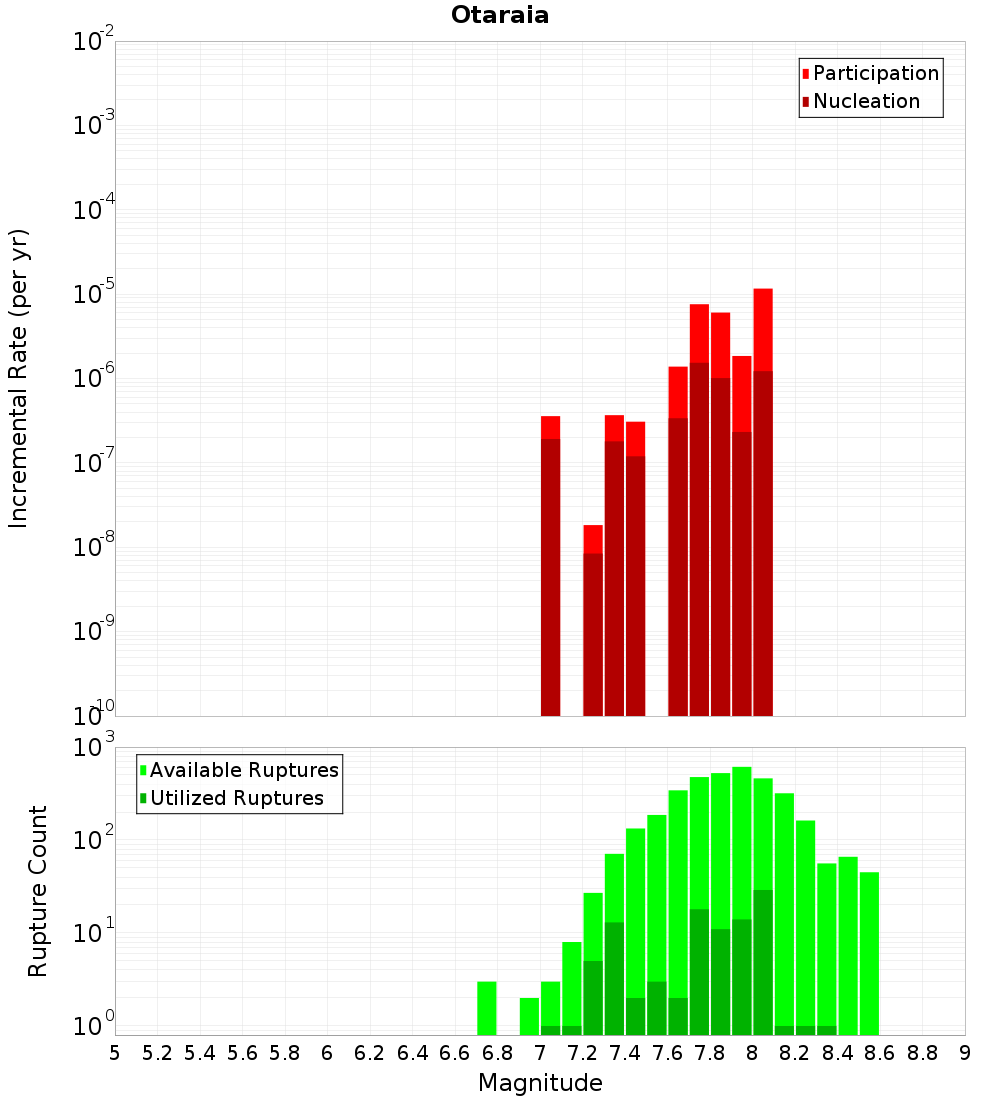 Otaraia

Participation
Nucleation

Incremental Rate (per yr)

$10^{-2}$
$10^{-3}$
$10^{-4}$
$10^{-5}$
$10^{-6}$
$10^{-7}$
$10^{-8}$
$10^{-9}$
$10^{-10}$

Available Ruptures
Utilized Ruptures

Rupture Count

$10^{3}$
$10^{2}$
$10^{1}$
$10^{0}$

5 5.2 5.4 5.6 5.8 6 6.2 6.4 6.6 6.8 7 7.2 7.4 7.6 7.8 8 8.2 8.4 8.6 8.8 9

Magnitude